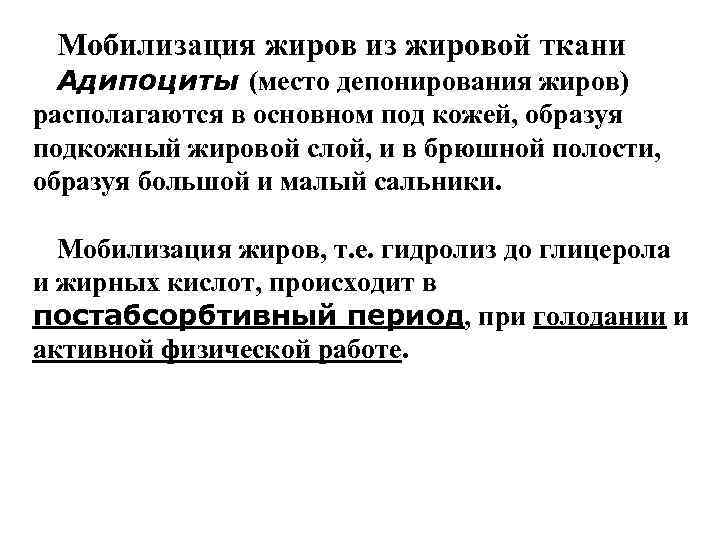 Мобилизация жиров из жировой ткани

Адипоциты (место депонирования жиров) располагаются в основном под кожей, образуя подкожный жировой слой, и в брюшной полости, образуя большой и малый сальники.

Мобилизация жиров, т.е. гидролиз до глицерола и жирных кислот, происходит в постабсорбтивный период, при голодании и активной физической работе.